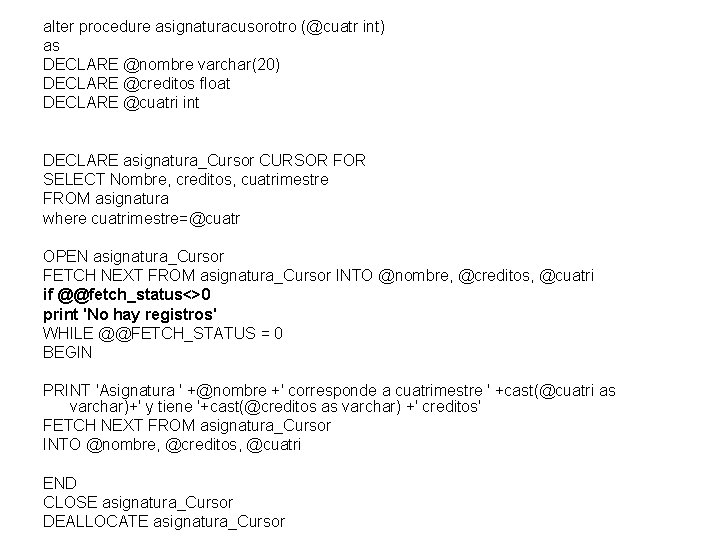 alter procedure asignaturacusorotro (@cuatr int)
as
DECLARE @nombre varchar(20)
DECLARE @creditos float
DECLARE @cuatri int

DECLARE asignatura_Cursor CURSOR FOR
SELECT Nombre, creditos, cuatrimestre
FROM asignatura
where cuatrimestre=@cuatr

OPEN asignatura_Cursor
FETCH NEXT FROM asignatura_Cursor INTO @nombre, @creditos, @cuatri
if @@fetch_status<>0
print 'No hay registros'
WHILE @@FETCH_STATUS = 0
BEGIN

PRINT 'Asignatura ' +@nombre +' corresponde a cuatrimestre ' +cast(@cuatri as varchar)+' y tiene '+cast(@creditos as varchar) +' creditos'
FETCH NEXT FROM asignatura_Cursor
INTO @nombre, @creditos, @cuatri

END
CLOSE asignatura_Cursor
DEALLOCATE asignatura_Cursor